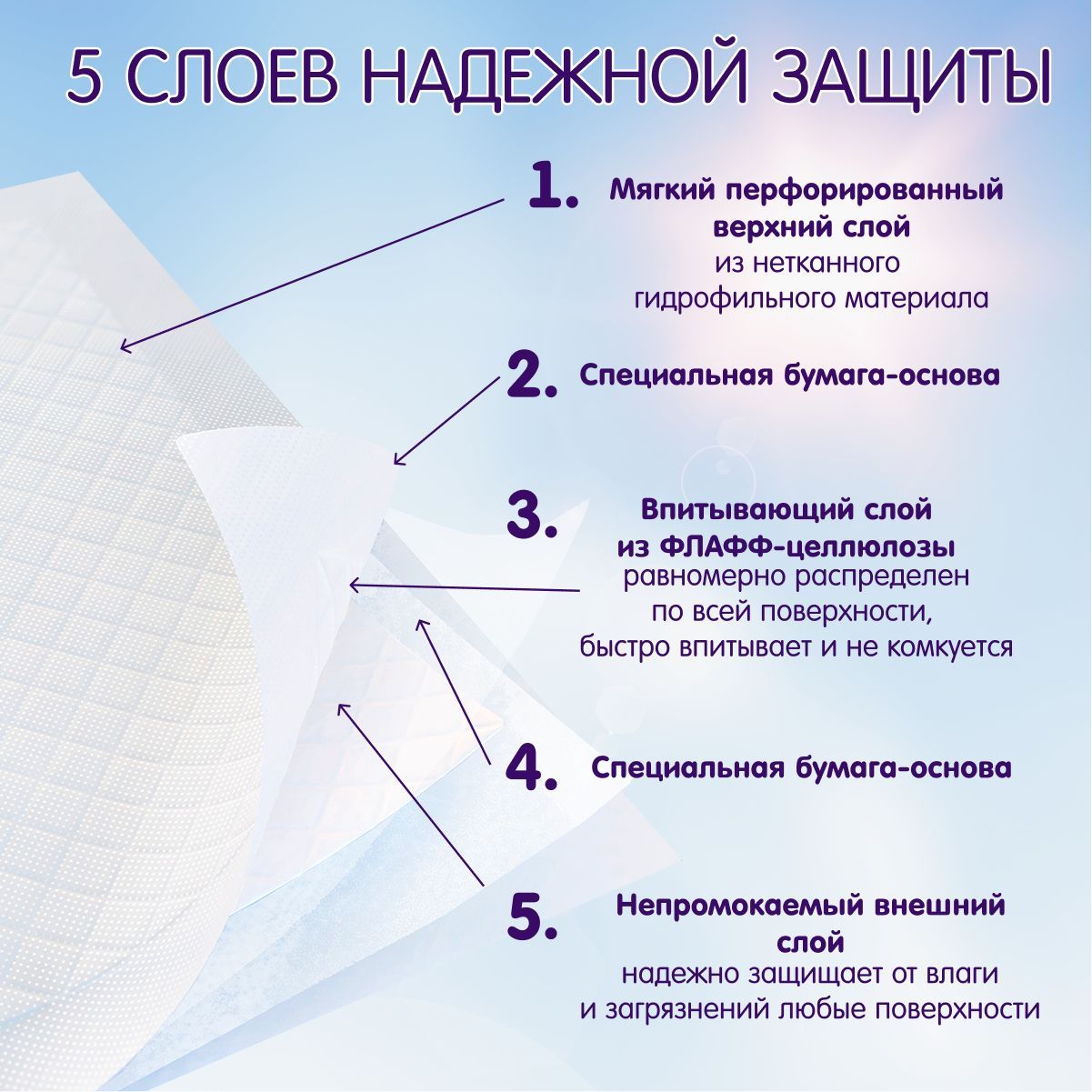 5 СЛОЕВ НАДЕЖНОЙ ЗАЩИТЫ

1. Мягкий перфорированный верхний слой
из нетканного гидрофильного материала

2. Специальная бумага-основа

3. Впитывающий слой из ФЛАФФ-целлюлозы
равномерно распределен по всей поверхности, быстро впитывает и не комкуется

4. Специальная бумага-основа

5. Непромокаемый внешний слой
надежно защищает от влаги и загрязнений любые поверхности